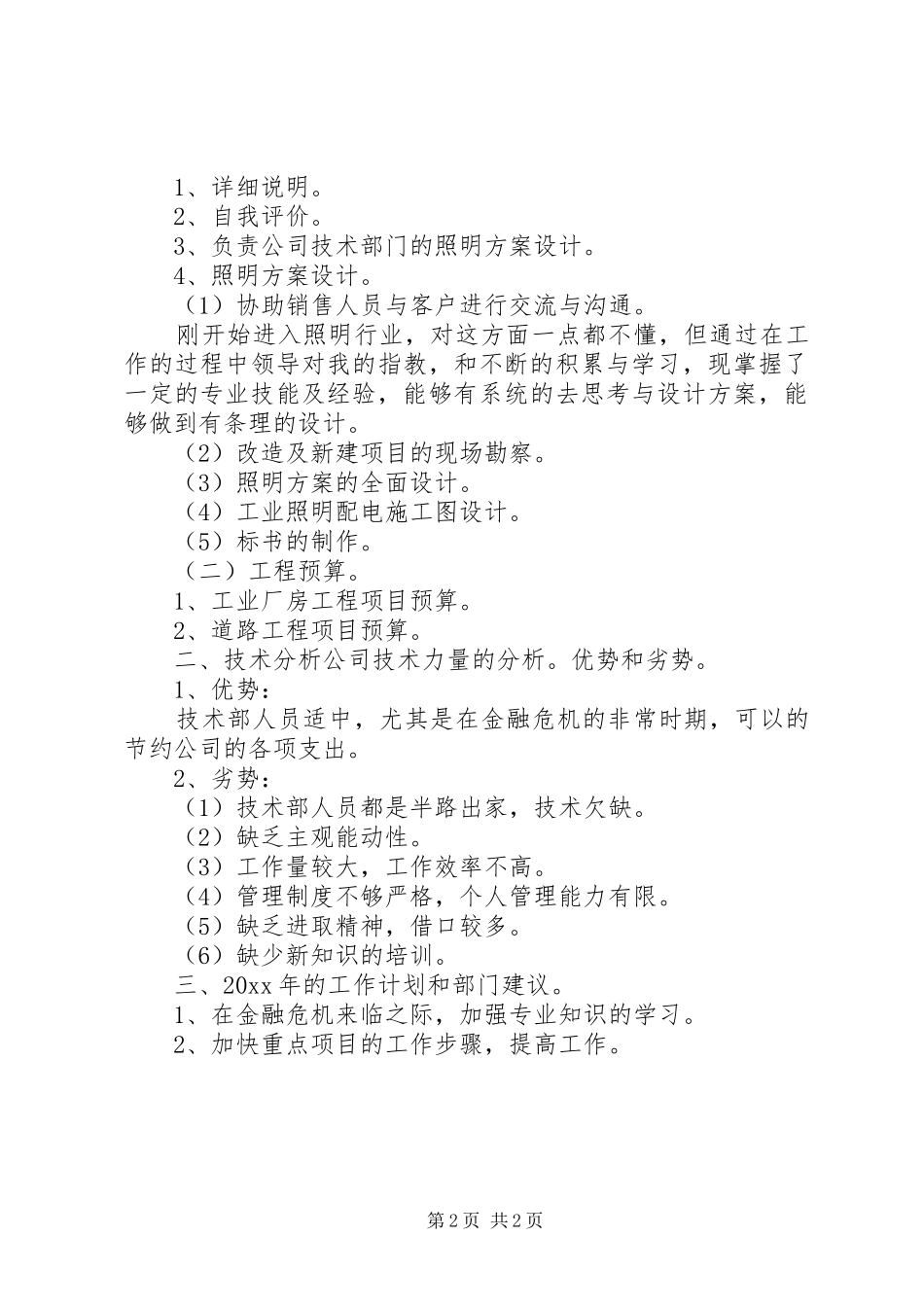 1、详细说明。

2、自我评价。

3、负责公司技术部门的照明方案设计。

4、照明方案设计。

（1）协助销售人员与客户进行交流与沟通。

刚开始进入照明行业，对这方面一点都不懂，但通过在工作的过程中领导对我的指教，和不断的积累与学习，现掌握了一定的专业技能及经验，能够有系统的去思考与设计方案，能够做到有条理的设计。

（2）改造及新建项目的现场勘察。

（3）照明方案的全面设计。

（4）工业照明配电施工图设计。

（5）标书的制作。

（二）工程预算。

1、工业厂房工程项目预算。

2、道路工程项目预算。

二、技术分析公司技术力量的分析。优势和劣势。

1、优势：

技术部人员适中，尤其是在金融危机的非常时期，可以的节约公司的各项支出。

2、劣势：

（1）技术部人员都是半路出家，技术欠缺。

（2）缺乏主观能动性。

（3）工作量较大，工作效率不高。

（4）管理制度不够严格，个人管理能力有限。

（5）缺乏进取精神，借口较多。

（6）缺少新知识的培训。

三、20xx 年的工作计划和部门建议。

1、在金融危机来临之际，加强专业知识的学习。

2、加快重点项目的工作步骤，提高工作。

第 2 页 共 2 页